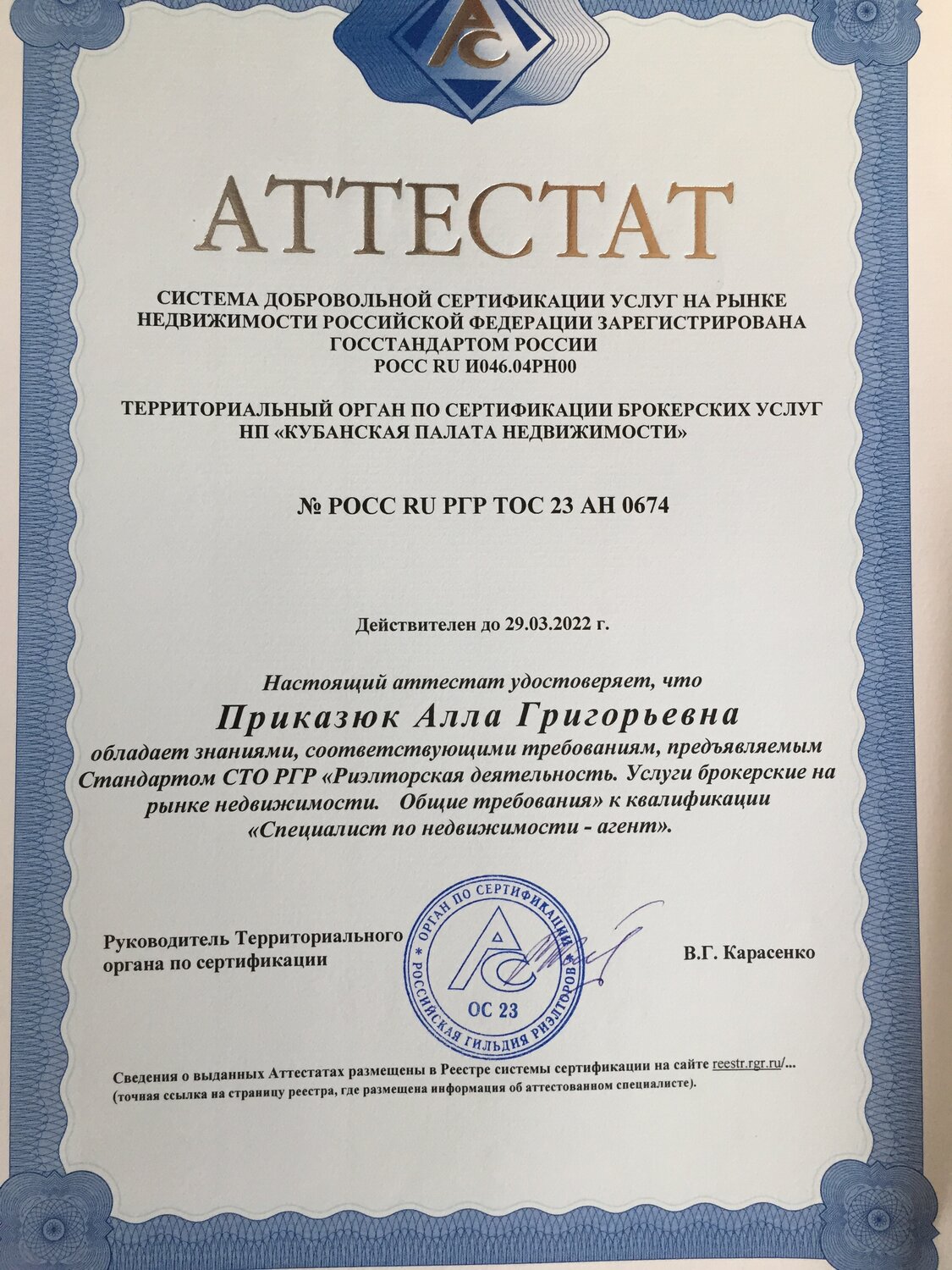 АС

АТТЕСТАТ

СИСТЕМА ДОБРОВОЛЬНОЙ СЕРТИФИКАЦИИ УСЛУГ НА РЫНКЕ НЕДВИЖИМОСТИ РОССИЙСКОЙ ФЕДЕРАЦИИ ЗАРЕГИСТРИРОВАНА ГОССТАНДАРТОМ РОССИИ
РОСС RU И046.04РН00

ТЕРРИТОРИАЛЬНЫЙ ОРГАН ПО СЕРТИФИКАЦИИ БРОКЕРСКИХ УСЛУГ НП «КУБАНСКАЯ ПАЛАТА НЕДВИЖИМОСТИ»

№ РОСС RU РГР ТОС 23 АН 0674

Действителен до 29.03.2022 г.

Настоящий аттестат удостоверяет, что

Приказюк Алла Григорьевна

обладает знаниями, соответствующими требованиям, предъявляемым Стандартом СТО РГР «Риэлторская деятельность. Услуги брокерские на рынке недвижимости. Общие требования» к квалификации «Специалист по недвижимости - агент».

Руководитель Территориального органа по сертификации

ОРГАН ПО СЕРТИФИКАЦИИ * РОССИЙСКАЯ ГИЛЬДИЯ РИЭЛТОРОВ * АС ОС 23

В.Г. Карасенко

Сведения о выданных Аттестатах размещены в Реестре системы сертификации на сайте reestr.rgr.ru/...
(точная ссылка на страницу реестра, где размещена информация об аттестованном специалисте).